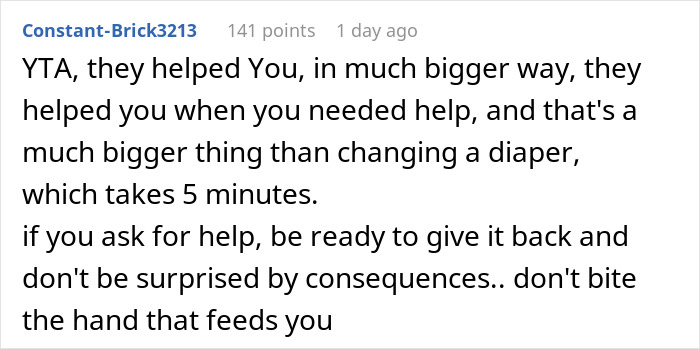 Constant-Brick3213 141 points 1 day ago

YTA, they helped You, in much bigger way, they helped you when you needed help, and that's a much bigger thing than changing a diaper, which takes 5 minutes.
if you ask for help, be ready to give it back and don't be surprised by consequences.. don't bite the hand that feeds you